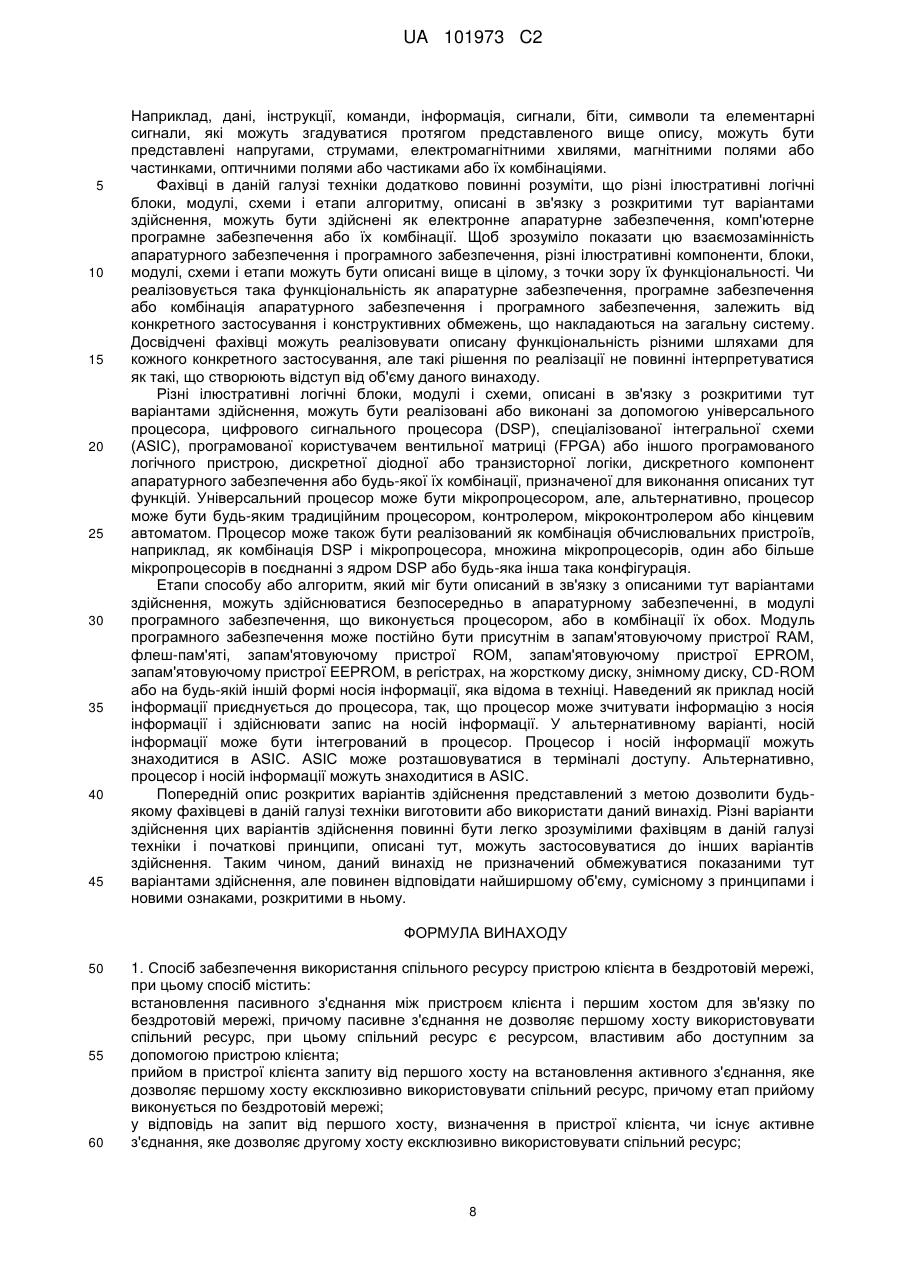 UA 101973 C2

Наприклад, дані, інструкції, команди, інформація, сигнали, біти, символи та елементарні сигнали, які можуть згадуватися протягом представленого вище опису, можуть бути представлені напругами, струмами, електромагнітними хвилями, магнітними полями або частинками, оптичними полями або частиками або їх комбінаціями.

5 Фахівці в даній галузі техніки додатково повинні розуміти, що різні ілюстративні логічні блоки, модулі, схеми і етапи алгоритму, описані в зв'язку з розкритими тут варіантами здійснення, можуть бути здійснені як електронне апаратурне забезпечення, комп'ютерне програмне забезпечення або їх комбінації. Щоб зрозуміло показати цю взаємозамінність апаратурного забезпечення і програмного забезпечення, різні ілюстративні компоненти, блоки,
10 модулі, схеми і етапи можуть бути описані вище в цілому, з точки зору їх функціональності. Чи реалізовується така функціональність як апаратурне забезпечення, програмне забезпечення або комбінація апаратурного забезпечення і програмного забезпечення, залежить від конкретного застосування і конструктивних обмежень, що накладаються на загальну систему. Досвідчені фахівці можуть реалізовувати описану функціональність різними шляхами для
15 кожного конкретного застосування, але такі рішення по реалізації не повинні інтерпретуватися як такі, що створюють відступ від об'єму даного винаходу.

Різні ілюстративні логічні блоки, модулі і схеми, описані в зв'язку з розкритими тут варіантами здійснення, можуть бути реалізовані або виконані за допомогою універсального процесора, цифрового сигнального процесора (DSP), спеціалізованої інтегральної схеми
20 (ASIC), програмованої користувачем вентильної матриці (FPGA) або іншого програмованого логічного пристрою, дискретної діодної або транзисторної логіки, дискретного компонент апаратурного забезпечення або будь-якої їх комбінації, призначеної для виконання описаних тут функцій. Універсальний процесор може бути мікропроцесором, але, альтернативно, процесор може бути будь-яким традиційним процесором, контролером, мікроконтролером або кінцевим
25 автоматом. Процесор може також бути реалізований як комбінація обчислювальних пристроїв, наприклад, як комбінація DSP і мікропроцесора, множина мікропроцесорів, один або більше мікропроцесорів в поєднанні з ядром DSP або будь-яка інша така конфігурація.

Етапи способу або алгоритм, який міг бути описаний в зв'язку з описаними тут варіантами здійснення, можуть здійснюватися безпосередньо в апаратурному забезпеченні, в модулі
30 програмного забезпечення, що виконується процесором, або в комбінації їх обох. Модуль програмного забезпечення може постійно бути присутнім в запам'ятовуючому пристрої RAM, флеш-пам'яті, запам'ятовуючому пристрої ROM, запам'ятовуючому пристрої EPROM, запам'ятовуючому пристрої EEPROM, в регістрах, на жорсткому диску, знімному диску, CD-ROM або на будь-якій іншій формі носія інформації, яка відома в техніці. Наведений як приклад носій
35 інформації приєднується до процесора, так, що процесор може зчитувати інформацію з носія інформації і здійснювати запис на носій інформації. У альтернативному варіанті, носій інформації може бути інтегрований в процесор. Процесор і носій інформації можуть знаходитися в ASIC. ASIC може розташовуватися в терміналі доступу. Альтернативно, процесор і носій інформації можуть знаходитися в ASIC.

40 Попередній опис розкритих варіантів здійснення представлений з метою дозволити будь-якому фахівцеві в даній галузі техніки виготовити або використати даний винахід. Різні варіанти здійснення цих варіантів здійснення повинні бути легко зрозумілими фахівцям в даній галузі техніки і початкові принципи, описані тут, можуть застосовуватися до інших варіантів здійснення. Таким чином, даний винахід не призначений обмежуватися показаними тут
45 варіантами здійснення, але повинен відповідати найширшому об'єму, сумісному з принципами і новими ознаками, розкритими в ньому.

ФОРМУЛА ВИНАХОДУ

50 1. Спосіб забезпечення використання спільного ресурсу пристрою клієнта в бездротовій мережі, при цьому спосіб містить:
встановлення пасивного з'єднання між пристроєм клієнта і першим хостом для зв'язку по бездротовій мережі, причому пасивне з'єднання не дозволяє першому хосту використовувати спільний ресурс, при цьому спільний ресурс є ресурсом, властивим або доступним за
55 допомогою пристрою клієнта;
прийом в пристрої клієнта запиту від першого хосту на встановлення активного з'єднання, яке дозволяє першому хосту ексклюзивно використовувати спільний ресурс, причому етап прийому виконується по бездротовій мережі;
у відповідь на запит від першого хосту, визначення в пристрої клієнта, чи існує активне
60 з'єднання, яке дозволяє другому хосту ексклюзивно використовувати спільний ресурс;

8